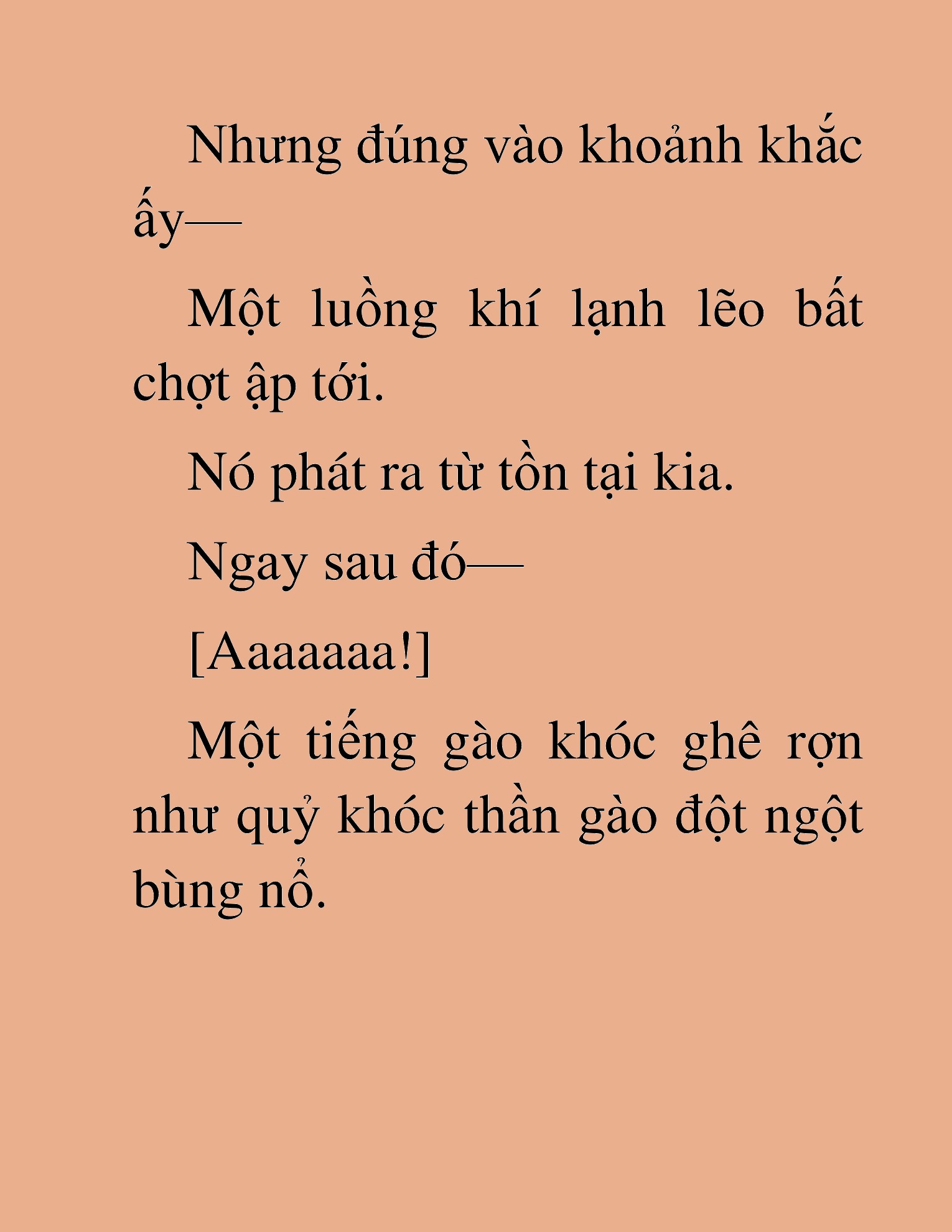 Nhưng đúng vào khoảnh khắc ấy—

Một luồng khí lạnh lẽo bất chợt ập tới.

Nó phát ra từ tồn tại kia.

Ngay sau đó—

[Aaaaaaa!]

Một tiếng gào khóc ghê rợn như quỷ khóc thần gào đột ngột bùng nổ.